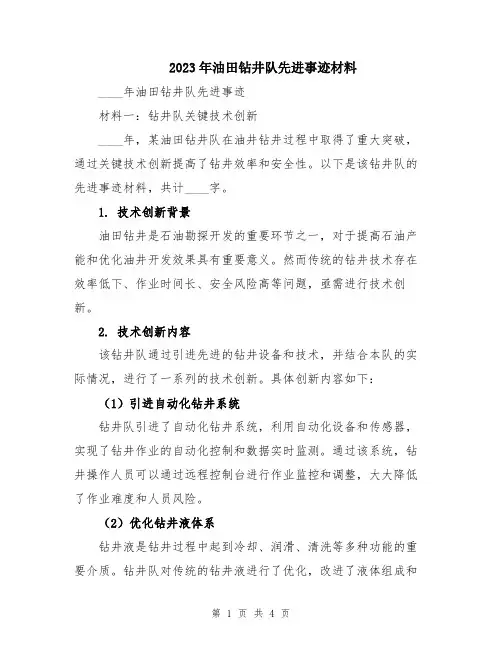 2023年油田钻井队先进事迹材料

____年油田钻井队先进事迹

材料一：钻井队关键技术创新

____年，某油田钻井队在油井钻井过程中取得了重大突破，通过关键技术创新提高了钻井效率和安全性。以下是该钻井队的先进事迹材料，共计____字。

1. 技术创新背景

油田钻井是石油勘探开发的重要环节之一，对于提高石油产能和优化油井开发效果具有重要意义。然而传统的钻井技术存在效率低下、作业时间长、安全风险高等问题，亟需进行技术创新。

2. 技术创新内容

该钻井队通过引进先进的钻井设备和技术，并结合本队的实际情况，进行了一系列的技术创新。具体创新内容如下：

（1）引进自动化钻井系统

钻井队引进了自动化钻井系统，利用自动化设备和传感器，实现了钻井作业的自动化控制和数据实时监测。通过该系统，钻井操作人员可以通过远程控制台进行作业监控和调整，大大降低了作业难度和人员风险。

（2）优化钻井液体系

钻井液是钻井过程中起到冷却、润滑、清洗等多种功能的重要介质。钻井队对传统的钻井液进行了优化，改进了液体组成和

第 1 页 共 4 页